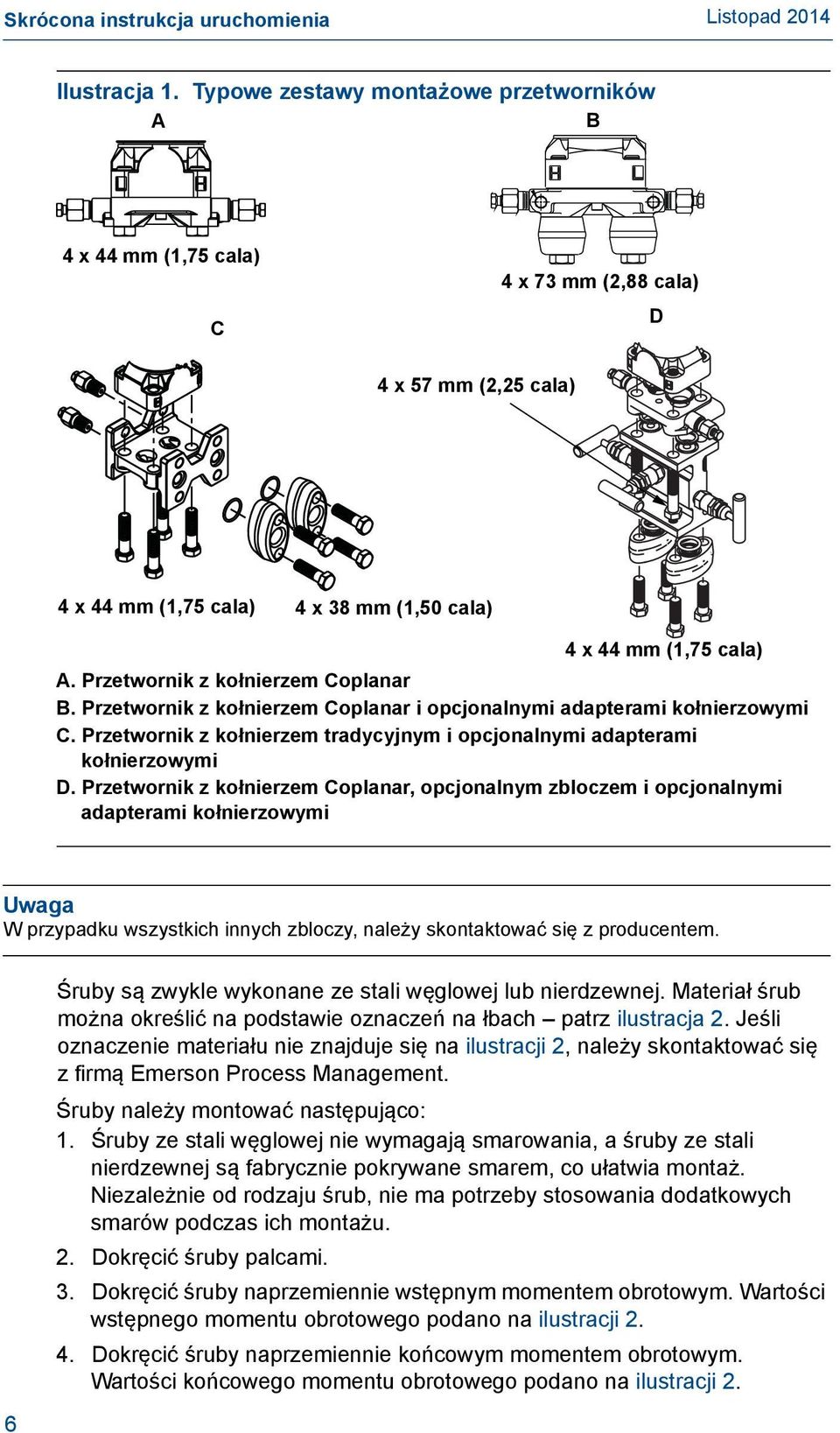 Skrócona instrukcja uruchomienia

Listopad 2014

Ilustracja 1. Typowe zestawy montażowe przetworników

A

B

4 x 44 mm (1,75 cala)

4 x 73 mm (2,88 cala)

C

D

4 x 57 mm (2,25 cala)

4 x 44 mm (1,75 cala)

4 x 38 mm (1,50 cala)

4 x 44 mm (1,75 cala)

A. Przetwornik z kołnierzem Coplanar
B. Przetwornik z kołnierzem Coplanar i opcjonalnymi adapterami kołnierzowymi
C. Przetwornik z kołnierzem tradycyjnym i opcjonalnymi adapterami kołnierzowymi
D. Przetwornik z kołnierzem Coplanar, opcjonalnym zbloczem i opcjonalnymi adapterami kołnierzowymi

Uwaga
W przypadku wszystkich innych zbloczy, należy skontaktować się z producentem.

Śruby są zwykle wykonane ze stali węglowej lub nierdzewnej. Materiał śrub można określić na podstawie oznaczeń na łbach – patrz ilustracja 2. Jeśli oznaczenie materiału nie znajduje się na ilustracji 2, należy skontaktować się z firmą Emerson Process Management.

Śruby należy montować następująco:

1. Śruby ze stali węglowej nie wymagają smarowania, a śruby ze stali nierdzewnej są fabrycznie pokrywane smarem, co ułatwia montaż. Niezależnie od rodzaju śrub, nie ma potrzeby stosowania dodatkowych smarów podczas ich montażu.

2. Dokręcić śruby palcami.

3. Dokręcić śruby naprzemiennie wstępnym momentem obrotowym. Wartości wstępnego momentu obrotowego podano na ilustracji 2.

4. Dokręcić śruby naprzemiennie końcowym momentem obrotowym. Wartości końcowego momentu obrotowego podano na ilustracji 2.

6